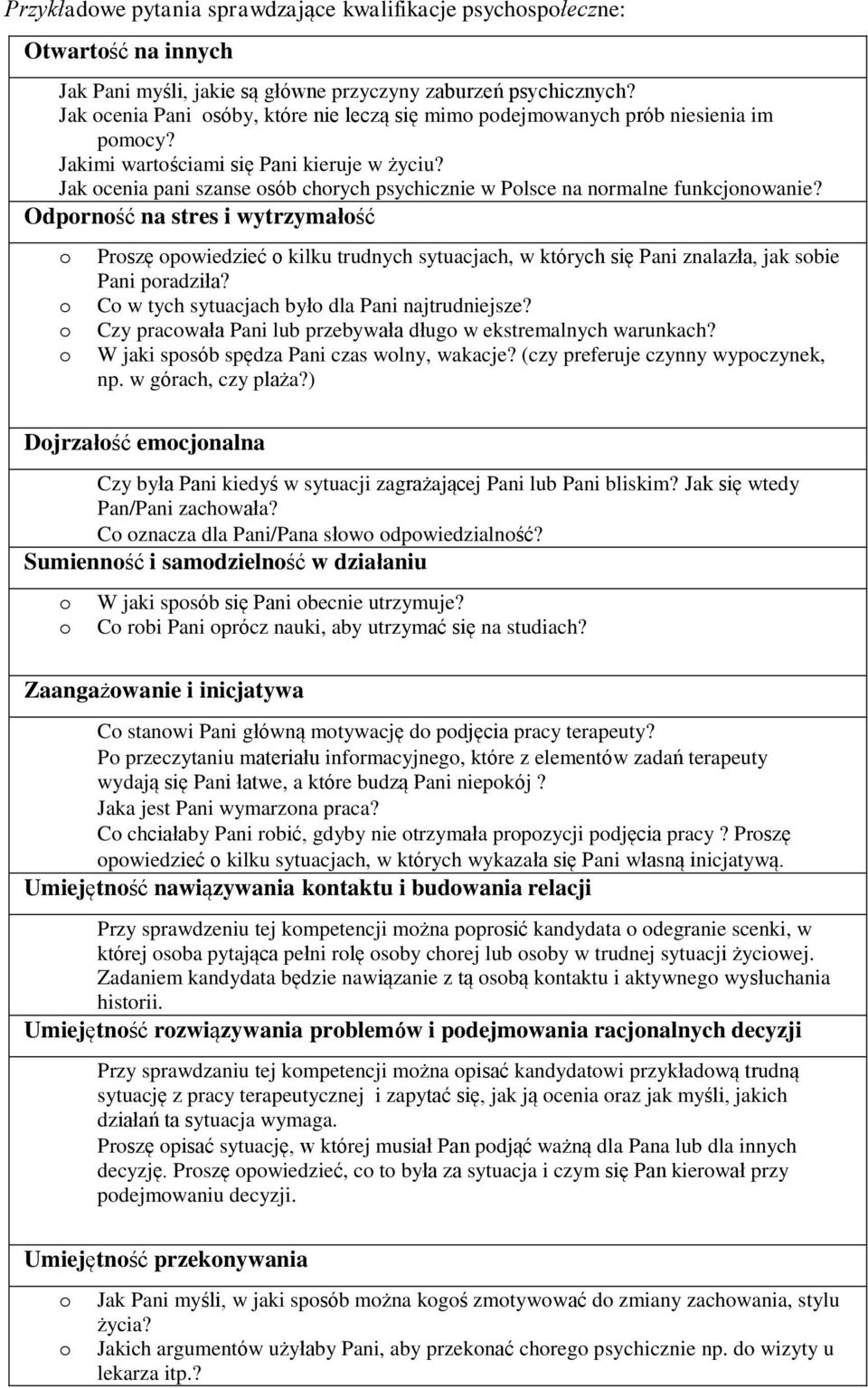 Przykładowe pytania sprawdzające kwalifikacje psychospołeczne:

Otwartość na innych

Jak Pani myśli, jakie są główne przyczyny zaburzeń psychicznych?
Jak ocenia Pani osóby, które nie leczą się mimo podejmowanych prób niesienia im pomocy?
Jakimi wartościami się Pani kieruje w życiu?
Jak ocenia pani szanse osób chorych psychicznie w Polsce na normalne funkcjonowanie?

Odporność na stres i wytrzymałość

o Proszę opowiedzieć o kilku trudnych sytuacjach, w których się Pani znalazła, jak sobie Pani poradziła?
o Co w tych sytuacjach było dla Pani najtrudniejsze?
o Czy pracowała Pani lub przebywała długo w ekstremalnych warunkach?
o W jaki sposób spędza Pani czas wolny, wakacje? (czy preferuje czynny wypoczynek, np. w górach, czy plaża?)

Dojrzałość emocjonalna

Czy była Pani kiedyś w sytuacji zagrażającej Pani lub Pani bliskim? Jak się wtedy Pan/Pani zachowała?
Co oznacza dla Pani/Pana słowo odpowiedzialność?

Sumienność i samodzielność w działaniu

o W jaki sposób się Pani obecnie utrzymuje?
o Co robi Pani oprócz nauki, aby utrzymać się na studiach?

Zaangażowanie i inicjatywa

Co stanowi Pani główną motywację do podjęcia pracy terapeuty?
Po przeczytaniu materiału informacyjnego, które z elementów zadań terapeuty wydają się Pani łatwe, a które budzą Pani niepokój ?
Jaka jest Pani wymarzona praca?
Co chciałaby Pani robić, gdyby nie otrzymała propozycji podjęcia pracy ? Proszę opowiedzieć o kilku sytuacjach, w których wykazała się Pani własną inicjatywą.

Umiejętność nawiązywania kontaktu i budowania relacji

Przy sprawdzeniu tej kompetencji można poprosić kandydata o odegranie scenki, w której osoba pytająca pełni rolę osoby chorej lub osoby w trudnej sytuacji życiowej. Zadaniem kandydata będzie nawiązanie z tą osobą kontaktu i aktywnego wysłuchania historii.

Umiejętność rozwiązywania problemów i podejmowania racjonalnych decyzji

Przy sprawdzaniu tej kompetencji można opisać kandydatowi przykładową trudną sytuację z pracy terapeutycznej i zapytać się, jak ją ocenia oraz jak myśli, jakich działań ta sytuacja wymaga.
Proszę opisać sytuację, w której musiał Pan podjąć ważną dla Pana lub dla innych decyzję. Proszę opowiedzieć, co to była za sytuacja i czym się Pan kierował przy podejmowaniu decyzji.

Umiejętność przekonywania

o Jak Pani myśli, w jaki sposób można kogoś zmotywować do zmiany zachowania, stylu życia?
o Jakich argumentów użyłaby Pani, aby przekonać chorego psychicznie np. do wizyty u lekarza itp.?